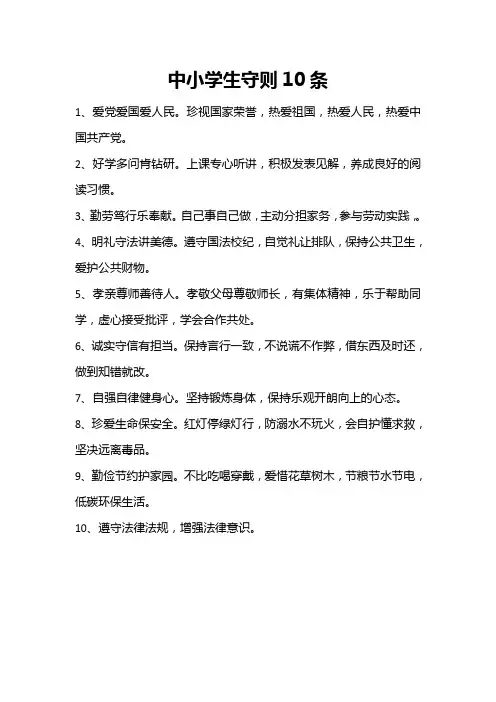 中小学生守则10条

1、爱党爱国爱人民。珍视国家荣誉，热爱祖国，热爱人民，热爱中国共产党。

2、好学多问肯钻研。上课专心听讲，积极发表见解，养成良好的阅读习惯。

3、勤劳笃行乐奉献。自己事自己做，主动分担家务，参与劳动实践 。

4、明礼守法讲美德。遵守国法校纪，自觉礼让排队，保持公共卫生，爱护公共财物。

5、孝亲尊师善待人。孝敬父母尊敬师长，有集体精神，乐于帮助同学，虚心接受批评，学会合作共处。

6、诚实守信有担当。保持言行一致，不说谎不作弊，借东西及时还，做到知错就改。

7、自强自律健身心。坚持锻炼身体，保持乐观开朗向上的心态。

8、珍爱生命保安全。红灯停绿灯行，防溺水不玩火，会自护懂求救，坚决远离毒品。

9、勤俭节约护家园。不比吃喝穿戴，爱惜花草树木，节粮节水节电，低碳环保生活。

10、遵守法律法规，增强法律意识。